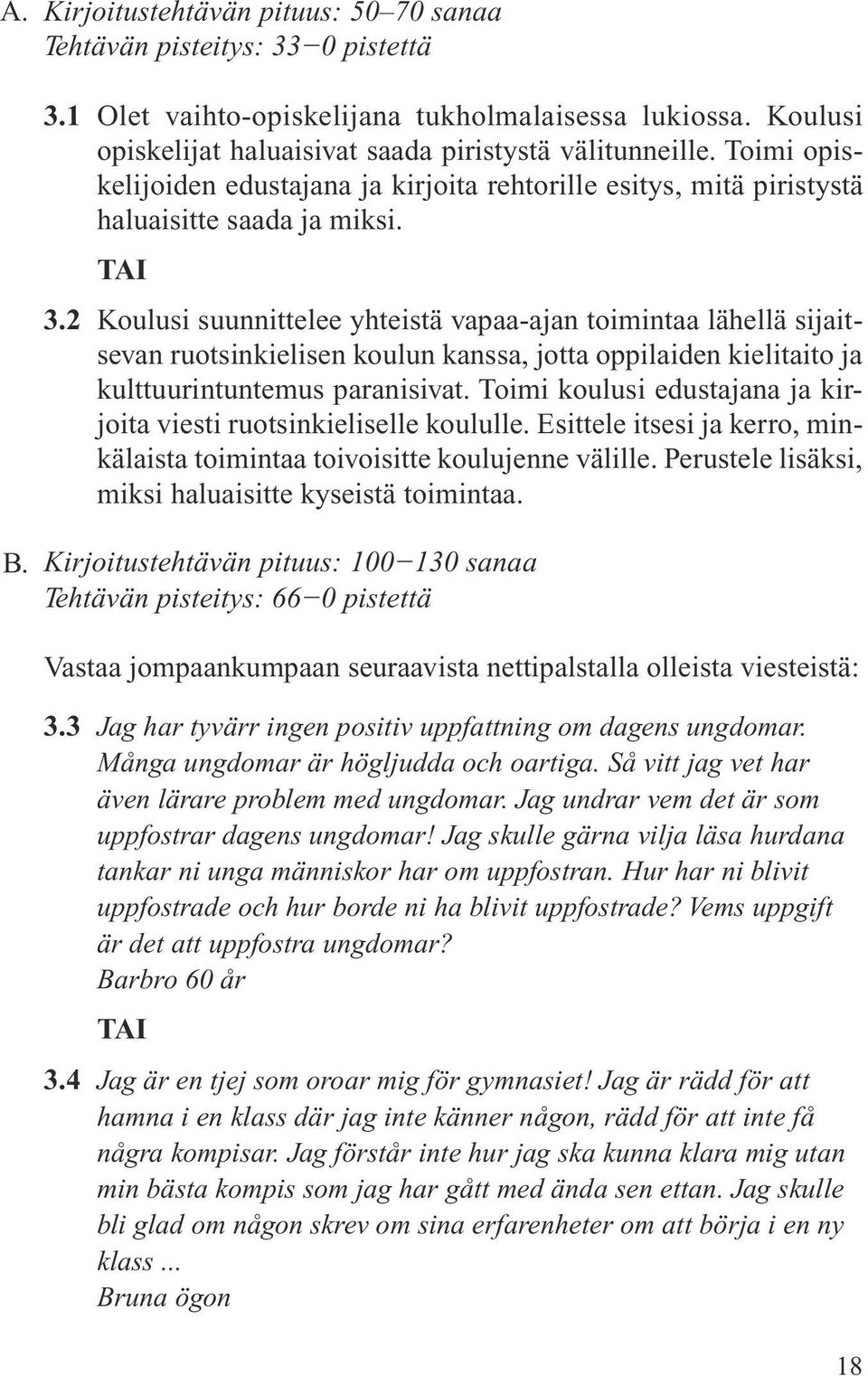 A. Kirjoitustehtävän pituus: 50–70 sanaa
Tehtävän pisteitys: 33−0 pistettä

3.1 Olet vaihto-opiskelijana tukholmalaisessa lukiossa. Koulusi opiskelijat haluaisivat saada piristystä välitunneille. Toimi opiskelijoiden edustajana ja kirjoita rehtorille esitys, mitä piristystä haluaisitte saada ja miksi.

TAI

3.2 Koulusi suunnittelee yhteistä vapaa-ajan toimintaa lähellä sijaitsevan ruotsinkielisen koulun kanssa, jotta oppilaiden kielitaito ja kulttuurintuntemus paranisivat. Toimi koulusi edustajana ja kirjoita viesti ruotsinkieliselle koululle. Esittele itsesi ja kerro, minkälaista toimintaa toivoisitte koulujenne välille. Perustele lisäksi, miksi haluaisitte kyseistä toimintaa.

B. Kirjoitustehtävän pituus: 100−130 sanaa
Tehtävän pisteitys: 66−0 pistettä

Vastaa jompaankumpaan seuraavista nettipalstalla olleista viesteistä:

3.3 Jag har tyvärr ingen positiv uppfattning om dagens ungdomar. Många ungdomar är högljudda och oartiga. Så vitt jag vet har även lärare problem med ungdomar. Jag undrar vem det är som uppfostrar dagens ungdomar! Jag skulle gärna vilja läsa hurdana tankar ni unga människor har om uppfostran. Hur har ni blivit uppfostrade och hur borde ni ha blivit uppfostrade? Vems uppgift är det att uppfostra ungdomar?
Barbro 60 år

TAI

3.4 Jag är en tjej som oroar mig för gymnasiet! Jag är rädd för att hamna i en klass där jag inte känner någon, rädd för att inte få några kompisar. Jag förstår inte hur jag ska kunna klara mig utan min bästa kompis som jag har gått med ända sen ettan. Jag skulle bli glad om någon skrev om sina erfarenheter om att börja i en ny klass ...
Bruna ögon

18